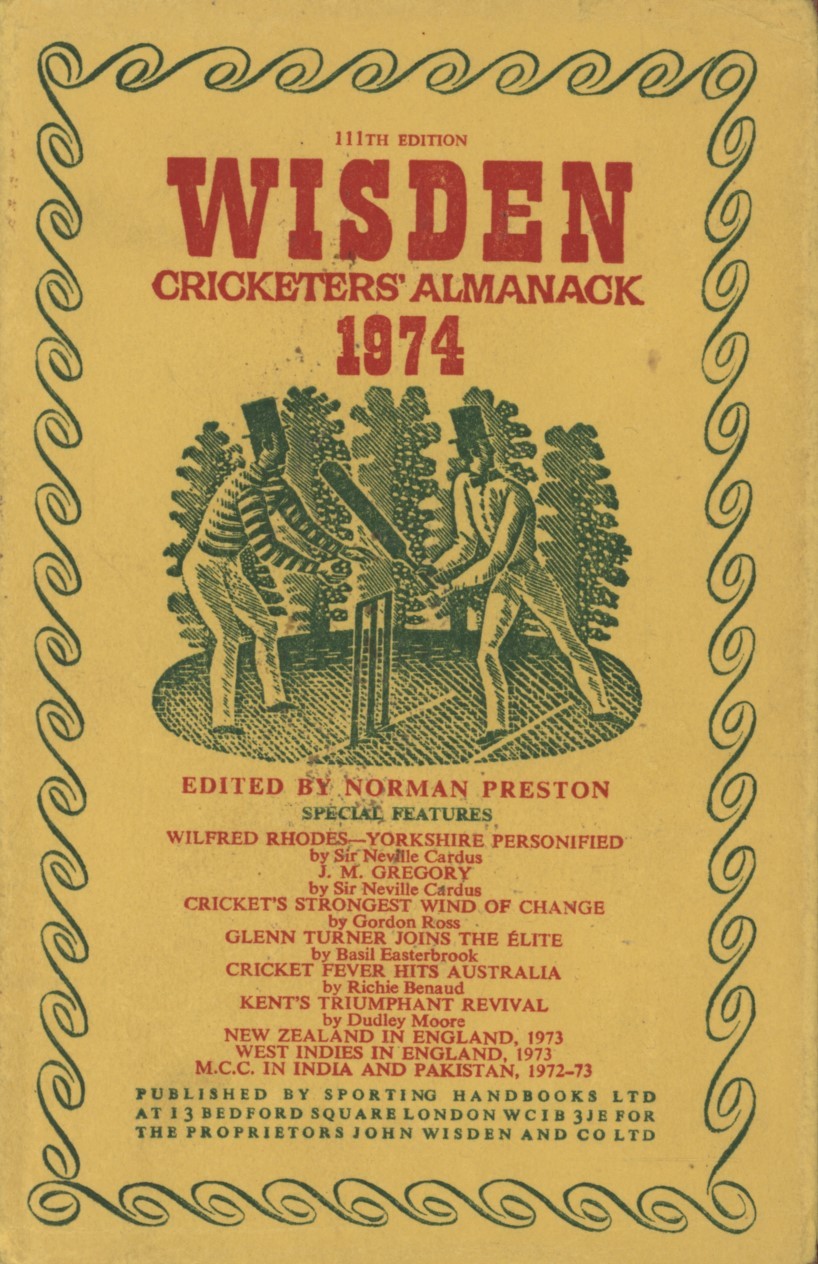 111TH EDITION

WISDEN

CRICKETERS' ALMANACK

1974

EDITED BY NORMAN PRESTON

SPECIAL FEATURES

WILFRED RHODES—YORKSHIRE PERSONIFIED
by Sir Neville Cardus
J. M. GREGORY
by Sir Neville Cardus
CRICKET'S STRONGEST WIND OF CHANGE
by Gordon Ross
GLENN TURNER JOINS THE ÉLITE
by Basil Easterbrook
CRICKET FEVER HITS AUSTRALIA
by Richie Benaud
KENT'S TRIUMPHANT REVIVAL
by Dudley Moore
NEW ZEALAND IN ENGLAND, 1973
WEST INDIES IN ENGLAND, 1973
M.C.C. IN INDIA AND PAKISTAN, 1972-73

PUBLISHED BY SPORTING HANDBOOKS LTD AT 13 BEDFORD SQUARE LONDON WC1B 3JE FOR THE PROPRIETORS JOHN WISDEN AND CO LTD